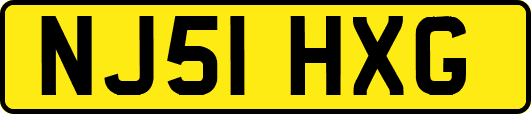 NJ51 HXG